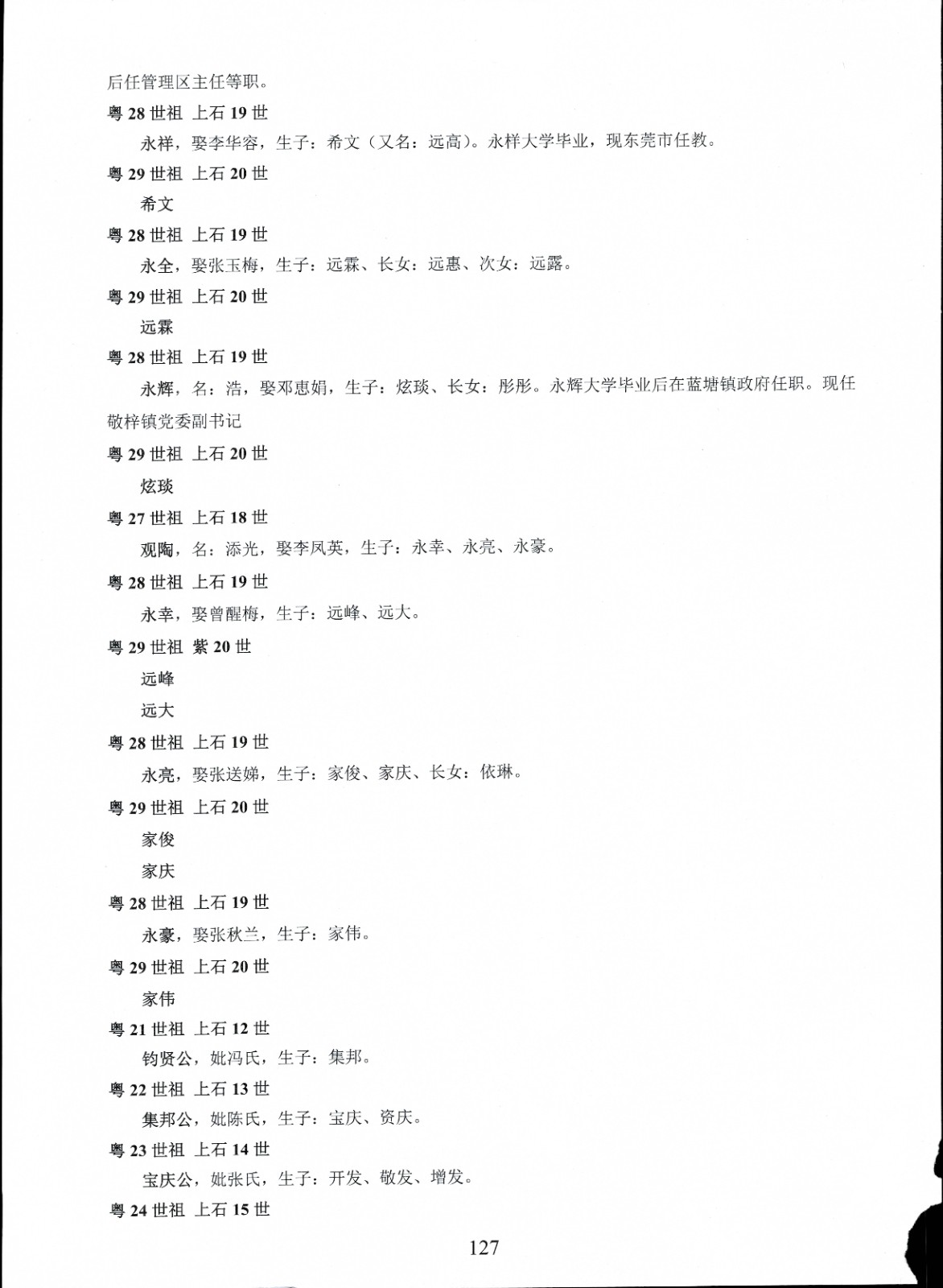 后任管理区主任等职。

粤 28 世祖 上石 19 世

永祥，娶李华容，生子：希文（又名：远高）。永样大学毕业，现东莞市任教。

粤 29 世祖 上石 20 世

希文

粤 28 世祖 上石 19 世

永全，娶张玉梅，生子：远霖、长女：远惠、次女：远露。

粤 29 世祖 上石 20 世

远霖

粤 28 世祖 上石 19 世

永辉，名：浩，娶邓惠娟，生子：炫琰、长女：彤彤。永辉大学毕业后在蓝塘镇政府任职。现任敬梓镇党委副书记

粤 29 世祖 上石 20 世

炫琰

粤 27 世祖 上石 18 世

观陶，名：添光，娶李凤英，生子：永幸、永亮、永豪。

粤 28 世祖 上石 19 世

永幸，娶曾醒梅，生子：远峰、远大。

粤 29 世祖 紫 20 世

远峰

远大

粤 28 世祖 上石 19 世

永亮，娶张送娣，生子：家俊、家庆、长女：依琳。

粤 29 世祖 上石 20 世

家俊

家庆

粤 28 世祖 上石 19 世

永豪，娶张秋兰，生子：家伟。

粤 29 世祖 上石 20 世

家伟

粤 21 世祖 上石 12 世

钧贤公，妣冯氏，生子：集邦。

粤 22 世祖 上石 13 世

集邦公，妣陈氏，生子：宝庆、资庆。

粤 23 世祖 上石 14 世

宝庆公，妣张氏，生子：开发、敬发、增发。

粤 24 世祖 上石 15 世

127